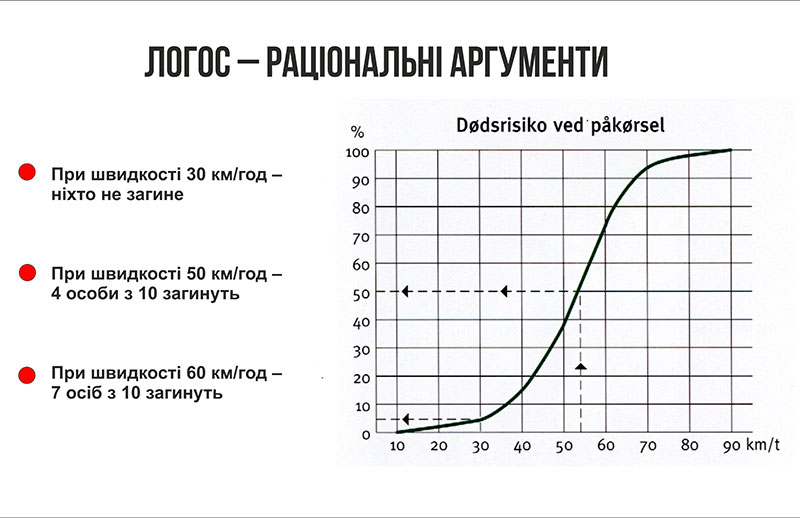 ЛОГОС – РАЦІОНАЛЬНІ АРГУМЕНТИ

При швидкості 30 км/год – ніхто не загине

При швидкості 50 км/год – 4 особи з 10 загинуть

При швидкості 60 км/год – 7 осіб з 10 загинуть

Dødsrisiko ved påkørsel

%

100
90
80
70
60
50
40
30
20
10
0

10 20 30 40 50 60 70 80 90 km/t